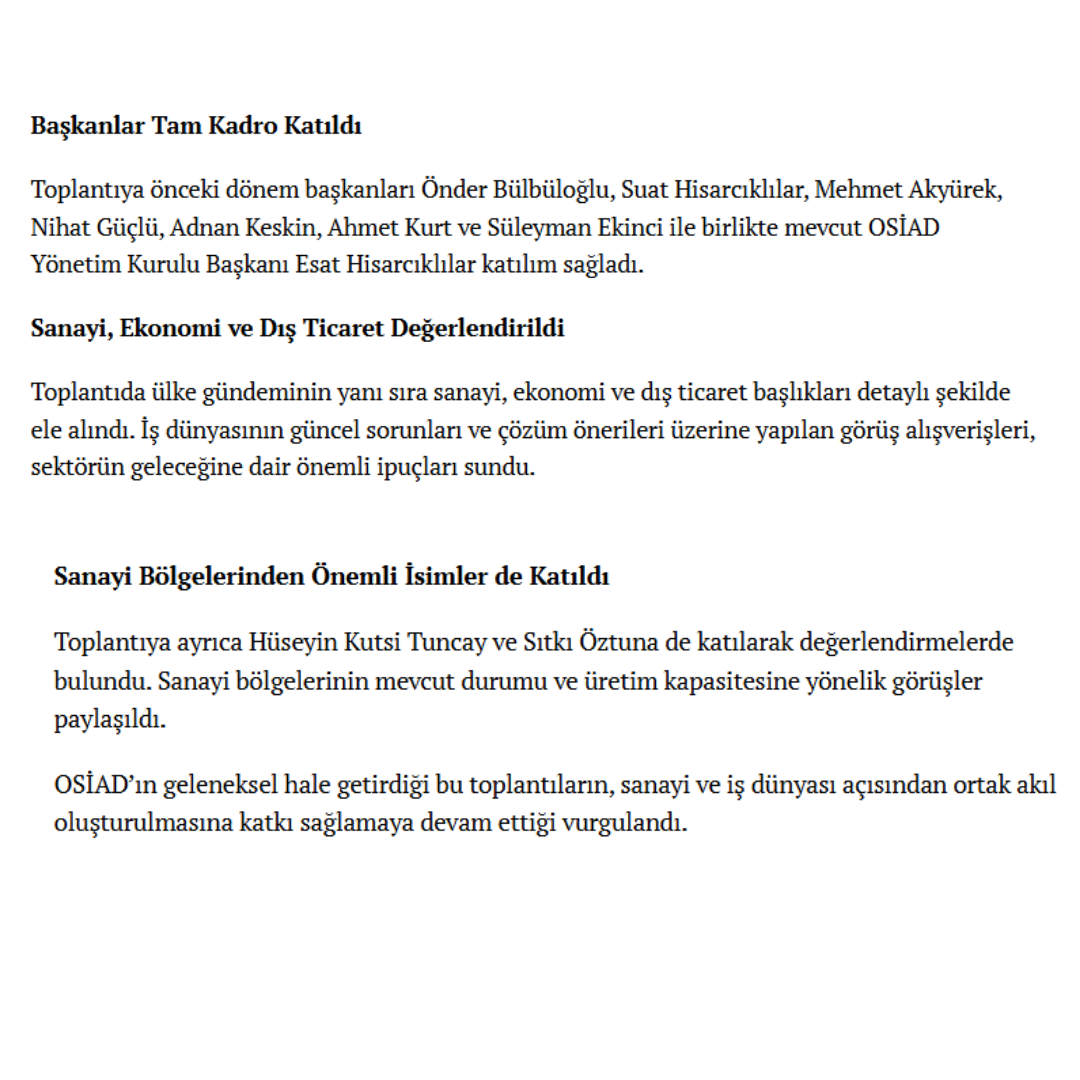 Başkanlar Tam Kadro Katıldı

Toplantıya önceki dönem başkanları Önder Bülbüloğlu, Suat Hisarcıklılar, Mehmet Akyürek, Nihat Güçlü, Adnan Keskin, Ahmet Kurt ve Süleyman Ekinci ile birlikte mevcut OSİAD Yönetim Kurulu Başkanı Esat Hisarcıklılar katılım sağladı.

Sanayi, Ekonomi ve Dış Ticaret Değerlendirildi

Toplantıda ülke gündeminin yanı sıra sanayi, ekonomi ve dış ticaret başlıkları detaylı şekilde ele alındı. İş dünyasının güncel sorunları ve çözüm önerileri üzerine yapılan görüş alışverişleri, sektörün geleceğine dair önemli ipuçları sundu.

Sanayi Bölgelerinden Önemli İsimler de Katıldı

Toplantıya ayrıca Hüseyin Kutsi Tuncay ve Sıtkı Öztuna de katılarak değerlendirmelerde bulundu. Sanayi bölgelerinin mevcut durumu ve üretim kapasitesine yönelik görüşler paylaşıldı.

OSİAD'ın geleneksel hale getirdiği bu toplantıların, sanayi ve iş dünyası açısından ortak akıl oluşturulmasına katkı sağlamaya devam ettiği vurgulandı.